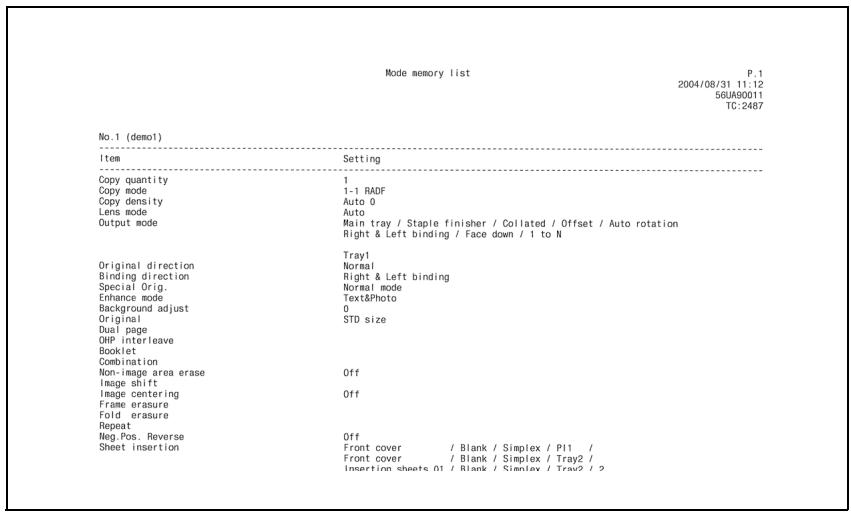 Mode memory list

P.1
2004/08/31 11:12
56UA90011
TC:2487

No.1 (demo1)

| Item | Setting |
|---|---|
| Copy quantity | 1 |
| Copy mode | 1-1 RADF |
| Copy density | Auto 0 |
| Lens mode | Auto |
| Output mode | Main tray / Staple finisher / Collated / Offset / Auto rotation Right & Left binding / Face down / 1 to N |
| | Tray1 |
| Original direction | Normal |
| Binding direction | Right & Left binding |
| Special Orig. | Normal mode |
| Enhance mode | Text&Photo |
| Background adjust | 0 |
| Original | STD size |
| Dual page | |
| OHP interleave | |
| Booklet | |
| Combination | |
| Non-image area erase | Off |
| Image shift | |
| Image centering | Off |
| Frame erasure | |
| Fold erasure | |
| Repeat | |
| Neg.Pos. Reverse | Off |
| Sheet insertion | Front cover / Blank / Simplex / PI1 / |
| | Front cover / Blank / Simplex / Tray2 / |
| | Insertion sheets 01 / Blank / Simplex / Tray2 / 2 |